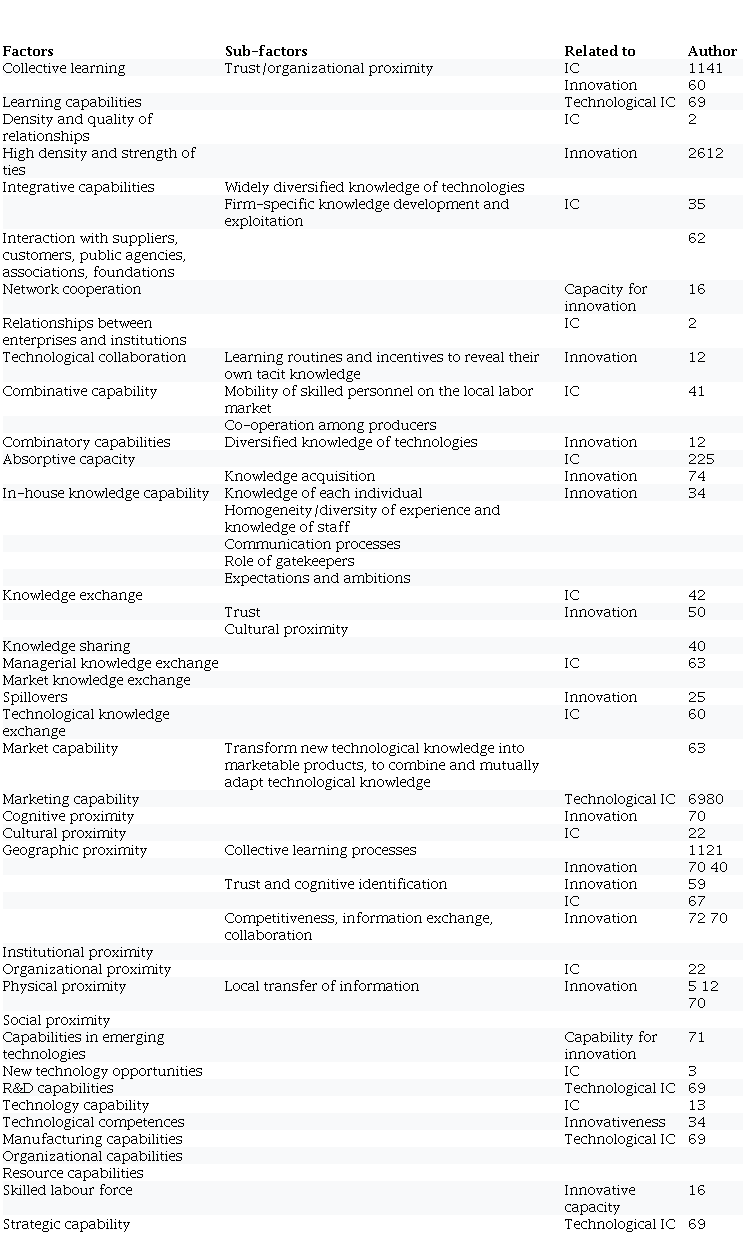 | Factors | Sub-factors | Related to | Author |
|---|---|---|---|
| Collective learning | Trust/organizational proximity | IC | 1141 |
| | | Innovation | 60 |
| Learning capabilities | | Technological IC | 69 |
| Density and quality of relationships | | IC | 2 |
| High density and strength of ties | | Innovation | 2612 |
| Integrative capabilities | Widely diversified knowledge of technologies | | |
| | Firm-specific knowledge development and exploitation | IC | 35 |
| Interaction with suppliers, customers, public agencies, associations, foundations | | | 62 |
| Network cooperation | | Capacity for innovation | 16 |
| Relationships between enterprises and institutions | | IC | 2 |
| Technological collaboration | Learning routines and incentives to reveal their own tacit knowledge | Innovation | 12 |
| Combinative capability | Mobility of skilled personnel on the local labor market | IC | 41 |
| | Co-operation among producers | | |
| Combinatory capabilities | Diversified knowledge of technologies | Innovation | 12 |
| Absorptive capacity | | IC | 225 |
| | Knowledge acquisition | Innovation | 74 |
| In-house knowledge capability | Knowledge of each individual | Innovation | 34 |
| | Homogeneity/diversity of experience and knowledge of staff | | |
| | Communication processes | | |
| | Role of gatekeepers | | |
| | Expectations and ambitions | | |
| Knowledge exchange | | IC | 42 |
| | Trust | Innovation | 50 |
| | Cultural proximity | | |
| Knowledge sharing | | | 40 |
| Managerial knowledge exchange | | IC | 63 |
| Market knowledge exchange | | | |
| Spillovers | | Innovation | 25 |
| Technological knowledge exchange | | IC | 60 |
| Market capability | Transform new technological knowledge into marketable products, to combine and mutually adapt technological knowledge | | 63 |
| Marketing capability | | Technological IC | 6980 |
| Cognitive proximity | | Innovation | 70 |
| Cultural proximity | | IC | 22 |
| Geographic proximity | Collective learning processes | | 1121 |
| | | Innovation | 70 40 |
| | Trust and cognitive identification | Innovation | 59 |
| | | IC | 67 |
| | Competitiveness, information exchange, collaboration | Innovation | 72 70 |
| Institutional proximity | | | |
| Organizational proximity | | IC | 22 |
| Physical proximity | Local transfer of information | Innovation | 5 12 70 |
| Social proximity | | | |
| Capabilities in emerging technologies | | Capability for innovation | 71 |
| New technology opportunities | | IC | 3 |
| R&D capabilities | | Technological IC | 69 |
| Technology capability | | IC | 13 |
| Technological competences | | Innovativeness | 34 |
| Manufacturing capabilities | | Technological IC | 69 |
| Organizational capabilities | | | |
| Resource capabilities | | | |
| Skilled labour force | | Innovative capacity | 16 |
| Strategic capability | | Technological IC | 69 |